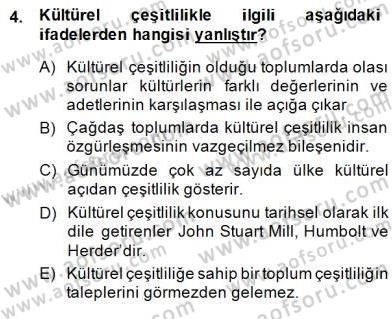 4. Kültürel çeşitlilikle ilgili aşağıdaki ifadelerden hangisi yanlıştır?

A) Kültürel çeşitliliğin olduğu toplumlarda olası sorunlar kültürlerin farklı değerlerinin ve adetlerinin karşılaşması ile açığa çıkar

B) Çağdaş toplumlarda kültürel çeşitlilik insan özgürleşmesinin vazgeçilmez bileşenidir.

C) Günümüzde çok az sayıda ülke kültürel açıdan çeşitlilik gösterir.

D) Kültürel çeşitlilik konusunu tarihsel olarak ilk dile getirenler John Stuart Mill, Humbolt ve Herder'dir.

E) Kültürel çeşitliliğe sahip bir toplum çeşitliliğin taleplerini görmezden gelemez.

www.aofsoru.com